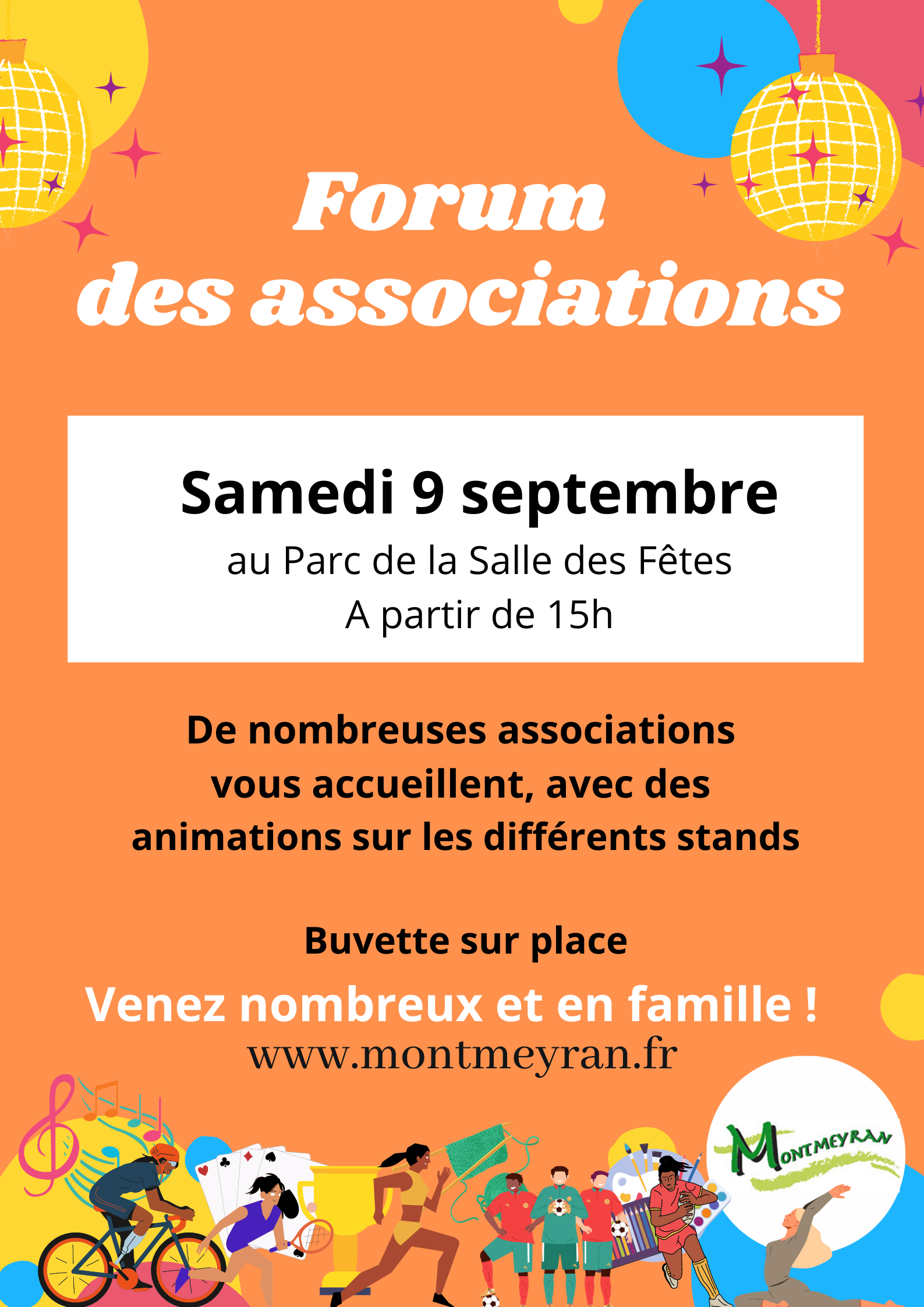 Forum des associations

Samedi 9 septembre
au Parc de la Salle des Fêtes
A partir de 15h

De nombreuses associations vous accueillent, avec des animations sur les différents stands

Buvette sur place

Venez nombreux et en famille !
www.montmeyran.fr

MONTMEYRAN